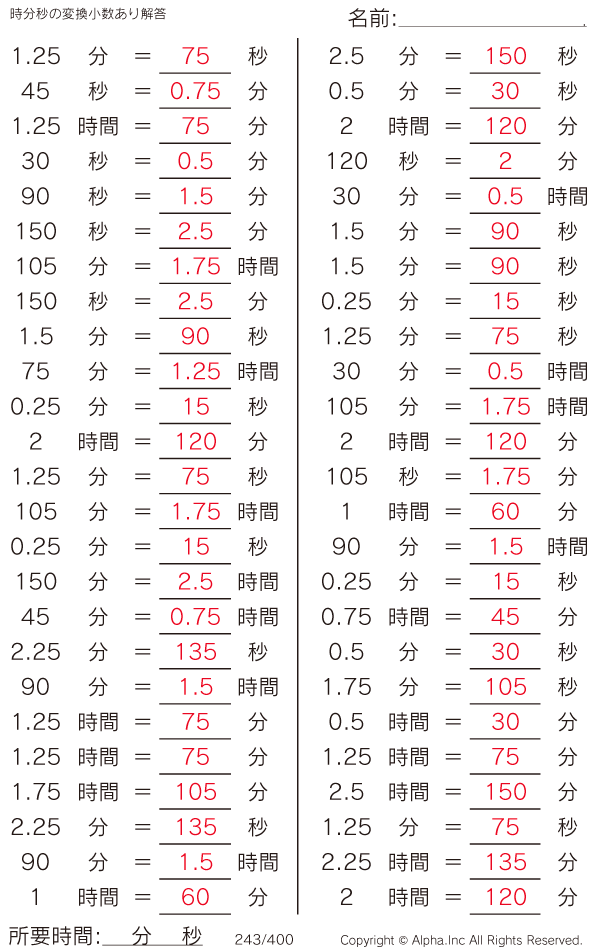 時分秒の変換小数あり解答

名前:

1.25 分 = 75 秒
45 秒 = 0.75 分
1.25 時間 = 75 分
30 秒 = 0.5 分
90 秒 = 1.5 分
150 秒 = 2.5 分
105 分 = 1.75 時間
150 秒 = 2.5 分
1.5 分 = 90 秒
75 分 = 1.25 時間
0.25 分 = 15 秒
2 時間 = 120 分
1.25 分 = 75 秒
105 分 = 1.75 時間
0.25 分 = 15 秒
150 分 = 2.5 時間
45 分 = 0.75 時間
2.25 分 = 135 秒
90 分 = 1.5 時間
1.25 時間 = 75 分
1.25 時間 = 75 分
1.75 時間 = 105 分
2.25 分 = 135 秒
90 分 = 1.5 時間
1 時間 = 60 分

2.5 分 = 150 秒
0.5 分 = 30 秒
2 時間 = 120 分
120 秒 = 2 分
30 分 = 0.5 時間
1.5 分 = 90 秒
1.5 分 = 90 秒
0.25 分 = 15 秒
1.25 分 = 75 秒
30 分 = 0.5 時間
105 分 = 1.75 時間
2 時間 = 120 分
105 秒 = 1.75 分
1 時間 = 60 分
90 分 = 1.5 時間
0.25 分 = 15 秒
0.75 時間 = 45 分
0.5 分 = 30 秒
1.75 分 = 105 秒
0.5 時間 = 30 分
1.25 時間 = 75 分
2.5 時間 = 150 分
1.25 分 = 75 秒
2.25 時間 = 135 分
2 時間 = 120 分

所要時間: 分 秒 243/400 Copyright © Alpha.Inc All Rights Reserved.